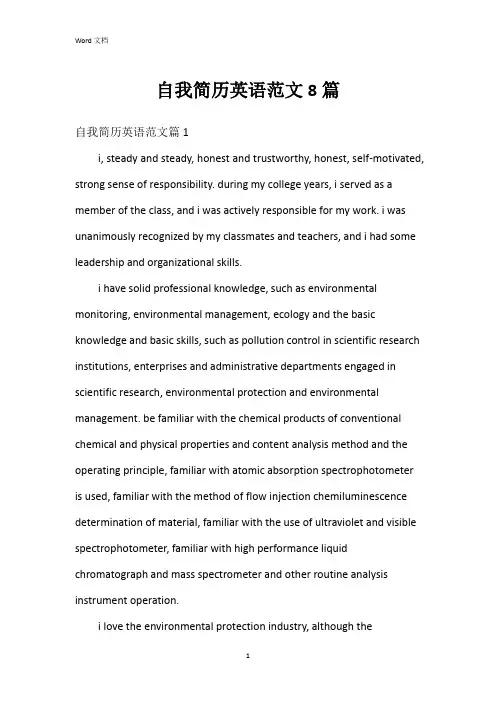 Word 文档

自我简历英语范文 8 篇

自我简历英语范文篇 1

i, steady and steady, honest and trustworthy, honest, self-motivated, strong sense of responsibility. during my college years, i served as a member of the class, and i was actively responsible for my work. i was unanimously recognized by my classmates and teachers, and i had some leadership and organizational skills.

i have solid professional knowledge, such as environmental monitoring, environmental management, ecology and the basic knowledge and basic skills, such as pollution control in scientific research institutions, enterprises and administrative departments engaged in scientific research, environmental protection and environmental management. be familiar with the chemical products of conventional chemical and physical properties and content analysis method and the operating principle, familiar with atomic absorption spectrophotometer is used, familiar with the method of flow injection chemiluminescence determination of material, familiar with the use of ultraviolet and visible spectrophotometer, familiar with high performance liquid chromatograph and mass spectrometer and other routine analysis instrument operation.

i love the environmental protection industry, although the

1